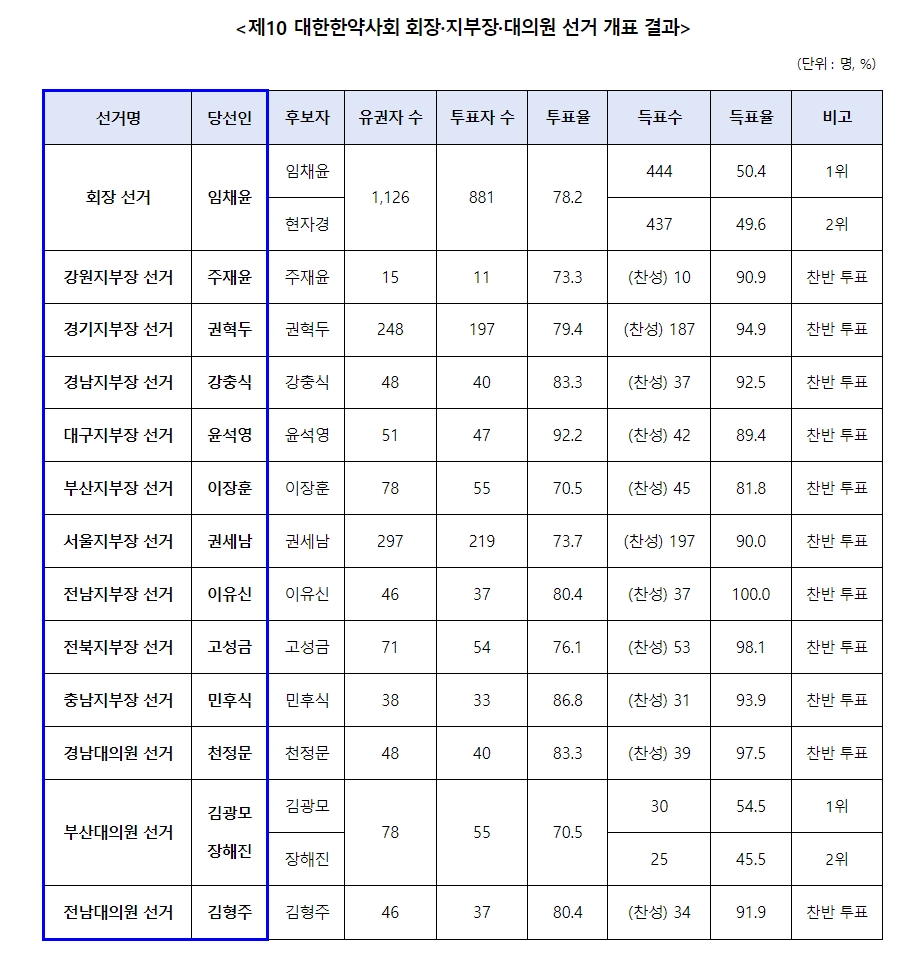 <제10 대한한약사회 회장·지부장·대의원 선거 개표 결과>

(단위 : 명, %)

| 선거명 | 당선인 | 후보자 | 유권자 수 | 투표자 수 | 투표율 | 득표수 | 득표율 | 비고 |
|---|---|---|---|---|---|---|---|---|
| 회장 선거 | 임채윤 | 임채윤 | 1,126 | 881 | 78.2 | 444 | 50.4 | 1위 |
| | | 현자경 | | | | 437 | 49.6 | 2위 |
| 강원지부장 선거 | 주재윤 | 주재윤 | 15 | 11 | 73.3 | (찬성) 10 | 90.9 | 찬반 투표 |
| 경기지부장 선거 | 권혁두 | 권혁두 | 248 | 197 | 79.4 | (찬성) 187 | 94.9 | 찬반 투표 |
| 경남지부장 선거 | 강충식 | 강충식 | 48 | 40 | 83.3 | (찬성) 37 | 92.5 | 찬반 투표 |
| 대구지부장 선거 | 윤석영 | 윤석영 | 51 | 47 | 92.2 | (찬성) 42 | 89.4 | 찬반 투표 |
| 부산지부장 선거 | 이장훈 | 이장훈 | 78 | 55 | 70.5 | (찬성) 45 | 81.8 | 찬반 투표 |
| 서울지부장 선거 | 권세남 | 권세남 | 297 | 219 | 73.7 | (찬성) 197 | 90.0 | 찬반 투표 |
| 전남지부장 선거 | 이유신 | 이유신 | 46 | 37 | 80.4 | (찬성) 37 | 100.0 | 찬반 투표 |
| 전북지부장 선거 | 고성금 | 고성금 | 71 | 54 | 76.1 | (찬성) 53 | 98.1 | 찬반 투표 |
| 충남지부장 선거 | 민후식 | 민후식 | 38 | 33 | 86.8 | (찬성) 31 | 93.9 | 찬반 투표 |
| 경남대의원 선거 | 천정문 | 천정문 | 48 | 40 | 83.3 | (찬성) 39 | 97.5 | 찬반 투표 |
| 부산대의원 선거 | 김광모 장해진 | 김광모 | 78 | 55 | 70.5 | 30 | 54.5 | 1위 |
| | | 장해진 | | | | 25 | 45.5 | 2위 |
| 전남대의원 선거 | 김형주 | 김형주 | 46 | 37 | 80.4 | (찬성) 34 | 91.9 | 찬반 투표 |